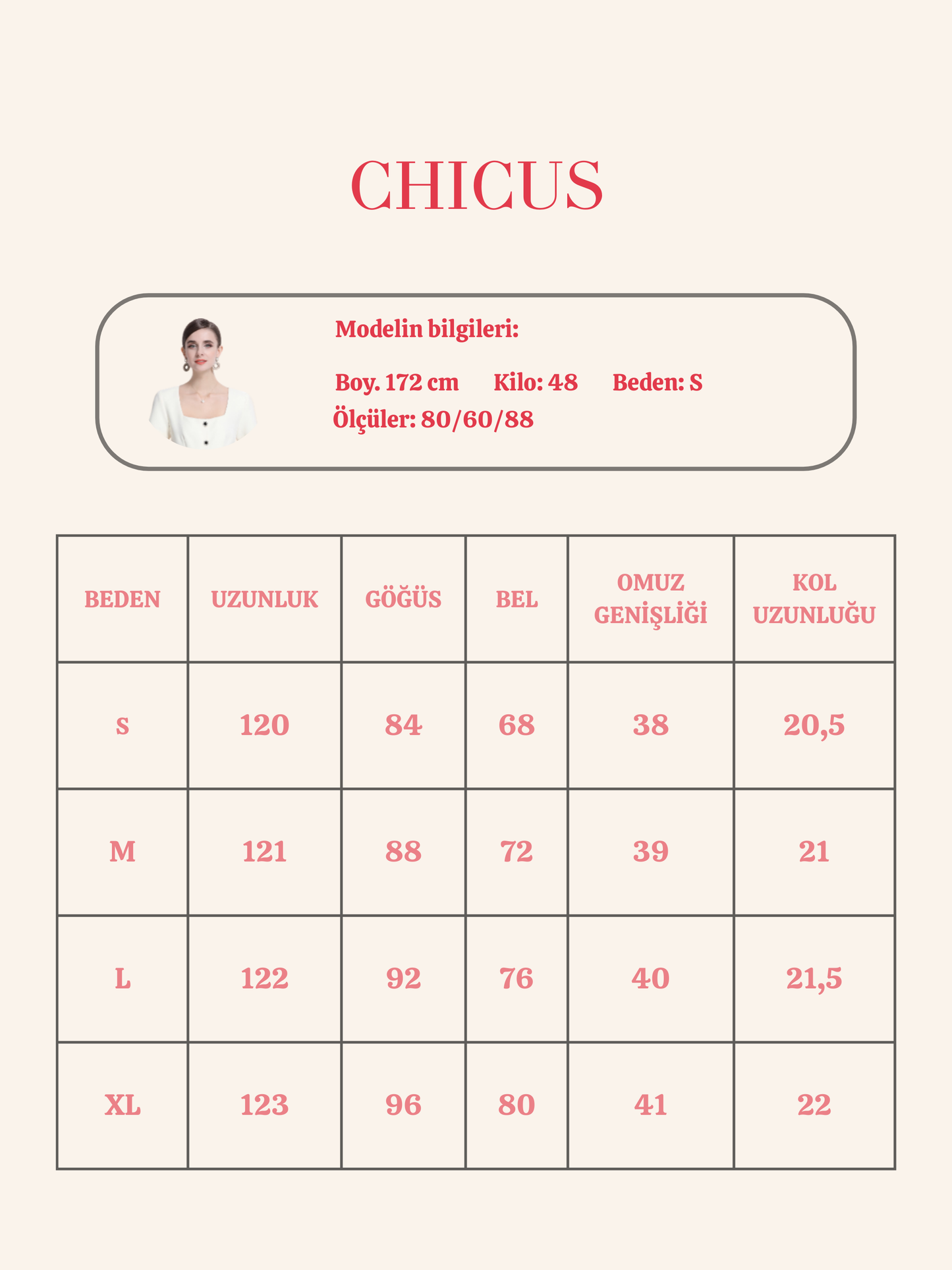 CHICUS

Modelin bilgileri:

Boy. 172 cm Kilo: 48 Beden: S
Ölçüler: 80/60/88

| BEDEN | UZUNLUK | GÖĞÜS | BEL | OMUZ GENİŞLİĞİ | KOL UZUNLUĞU |
|---|---|---|---|---|---|
| S | 120 | 84 | 68 | 38 | 20,5 |
| M | 121 | 88 | 72 | 39 | 21 |
| L | 122 | 92 | 76 | 40 | 21,5 |
| XL | 123 | 96 | 80 | 41 | 22 |